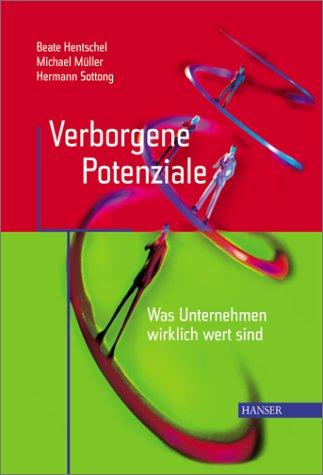 Beate Hentschel
Michael Müller
Hermann Sottong

Verborgene Potenziale

Was Unternehmen wirklich wert sind

HANSER